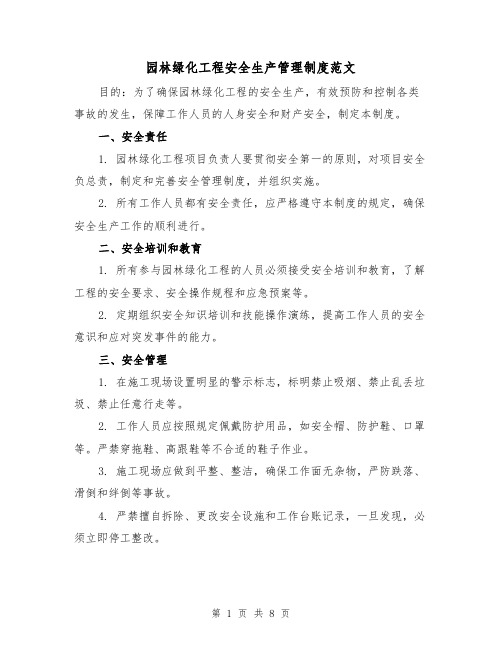 园林绿化工程安全生产管理制度范文

目的：为了确保园林绿化工程的安全生产，有效预防和控制各类事故的发生，保障工作人员的人身安全和财产安全，制定本制度。

一、安全责任

1. 园林绿化工程项目负责人要贯彻安全第一的原则，对项目安全负总责，制定和完善安全管理制度，并组织实施。

2. 所有工作人员都有安全责任，应严格遵守本制度的规定，确保安全生产工作的顺利进行。

二、安全培训和教育

1. 所有参与园林绿化工程的人员必须接受安全培训和教育，了解工程的安全要求、安全操作规程和应急预案等。

2. 定期组织安全知识培训和技能操作演练，提高工作人员的安全意识和应对突发事件的能力。

三、安全管理

1. 在施工现场设置明显的警示标志，标明禁止吸烟、禁止乱丢垃圾、禁止任意行走等。

2. 工作人员应按照规定佩戴防护用品，如安全帽、防护鞋、口罩等。严禁穿拖鞋、高跟鞋等不合适的鞋子作业。

3. 施工现场应做到平整、整洁，确保工作面无杂物，严防跌落、滑倒和绊倒等事故。

4. 严禁擅自拆除、更改安全设施和工作台账记录，一旦发现，必须立即停工整改。

第 1 页 共 8 页